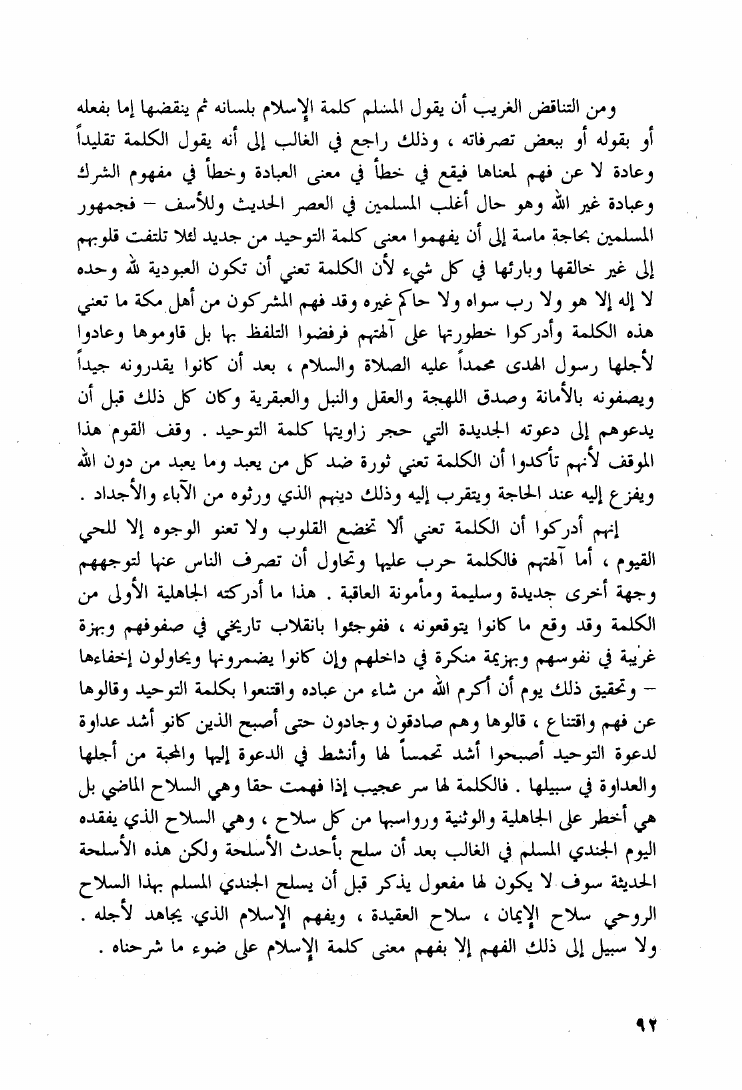 ومن التناقض الغريب أن يقول المسلم كلمة الإسلام بلسانه ثم ينقضها إما بفعله أو بقوله أو ببعض تصرفاته ، وذلك راجع في الغالب إلى أنه يقول الكلمة تقليداً وعادة لا عن فهم لمعناها فيقع في خطأ في معنى العبادة وخطأ في مفهوم الشرك وعبادة غير الله وهو حال أغلب المسلمين في العصر الحديث وللأسف – فجمهور المسلمين بحاجة ماسة إلى أن يفهموا معنى كلمة التوحيد من جديد لئلا تلتفت قلوبهم إلى غير خالقها وبارئها في كل شيء لأن الكلمة تعني أن تكون العبودية لله وحده لا إله إلا هو ولا رب سواه ولا حاكم غيره وقد فهم المشركون من أهل مكة ما تعني هذه الكلمة وأدركوا خطورتها على آلهتهم فرفضوا التلفظ بها بل قاوموها وعادوا لأجلها رسول الهدى محمداً عليه الصلاة والسلام ، بعد أن كانوا يقدرونه جيداً ويصفونه بالأمانة وصدق اللهجة والعقل والنبل والعبقرية وكان كل ذلك قبل أن يدعوهم إلى دعوته الجديدة التي حجر زاويتها كلمة التوحيد . وقف القوم هذا الموقف لأنهم تأكدوا أن الكلمة تعني ثورة ضد كل من يعبد وما يعبد من دون الله ويفزع إليه عند الحاجة ويتقرب إليه وذلك دينهم الذي ورثوه من الآباء والأجداد .

إنهم أدركوا أن الكلمة تعني ألا تخضع القلوب ولا تعنو الوجوه إلا للحي القيوم ، أما آلهتهم فالكلمة حرب عليها وتحاول أن تصرف الناس عنها لتوجههم وجهة أخرى جديدة وسليمة ومأمونة العاقبة . هذا ما أدركته الجاهلية الأولى من الكلمة وقد وقع ما كانوا يتوقعونه ، ففوجئوا بانقلاب تاريخي في صفوفهم وبهزة غريبة في نفوسهم وبهزيمة منكرة في داخلهم وإن كانوا يضمرونها ويحاولون إخفاءها – وتحقيق ذلك يوم أن أكرم الله من شاء من عباده واقتنعوا بكلمة التوحيد وقالوها عن فهم واقتناع ، قالوها وهم صادقون وجادون حتى أصبح الذين كانو أشد عداوة لدعوة التوحيد أصبحوا أشد تحمساً لها وأنشط في الدعوة إليها والمحبة من أجلها والعداوة في سبيلها . فالكلمة لها سر عجيب إذا فهمت حقا وهي السلاح الماضي بل هي أخطر على الجاهلية والوثنية ورواسبها من كل سلاح ، وهي السلاح الذي يفقده اليوم الجندي المسلم في الغالب بعد أن سلح بأحدث الأسلحة ولكن هذه الأسلحة الحديثة سوف لا يكون لها مفعول يذكر قبل أن يسلح الجندي المسلم بهذا السلاح الروحي سلاح الإيمان ، سلاح العقيدة ، ويفهم الإسلام الذي يجاهد لأجله . ولا سبيل إلى ذلك الفهم إلا بفهم معنى كلمة الإسلام على ضوء ما شرحناه .

٩٢